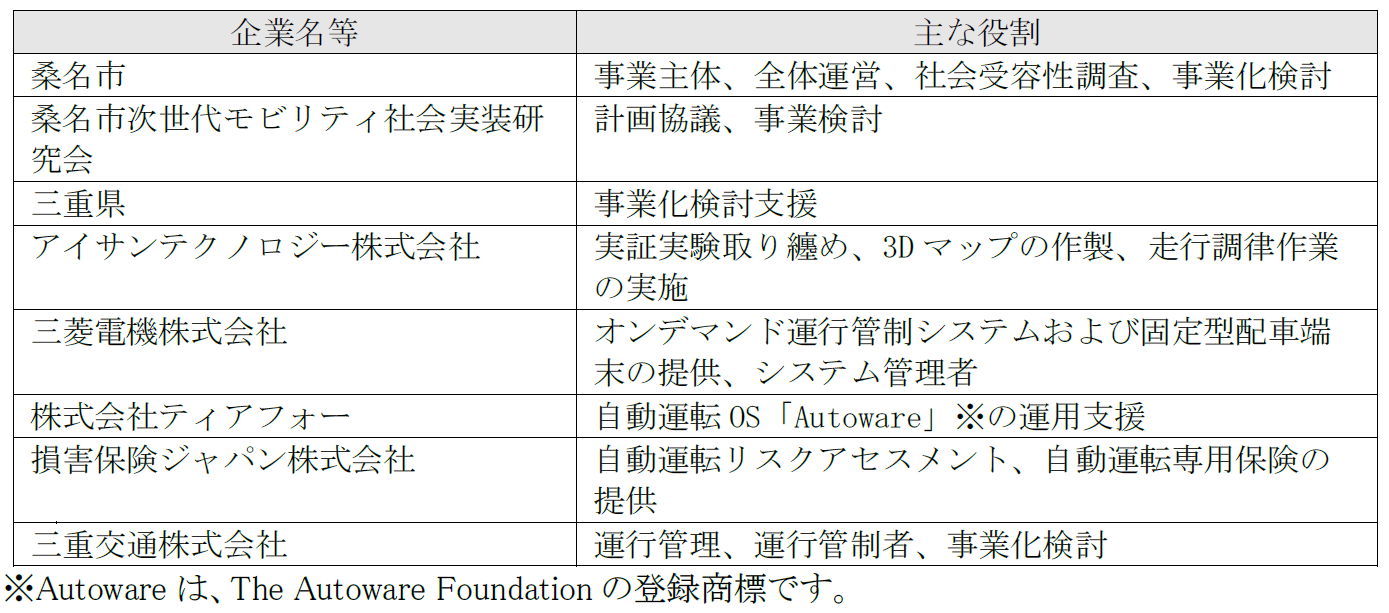 | 企業名等 | 主な役割 |
|---|---|
| 桑名市 | 事業主体、全体運営、社会受容性調査、事業化検討 |
| 桑名市次世代モビリティ社会実装研究会 | 計画協議、事業検討 |
| 三重県 | 事業化検討支援 |
| アイサンテクノロジー株式会社 | 実証実験取り纏め、3Dマップの作製、走行調律作業の実施 |
| 三菱電機株式会社 | オンデマンド運行管制システムおよび固定型配車端末の提供、システム管理者 |
| 株式会社ティアフォー | 自動運転OS「Autoware」※の運用支援 |
| 損害保険ジャパン株式会社 | 自動運転リスクアセスメント、自動運転専用保険の提供 |
| 三重交通株式会社 | 運行管理、運行管制者、事業化検討 |

※Autowareは、The Autoware Foundationの登録商標です。